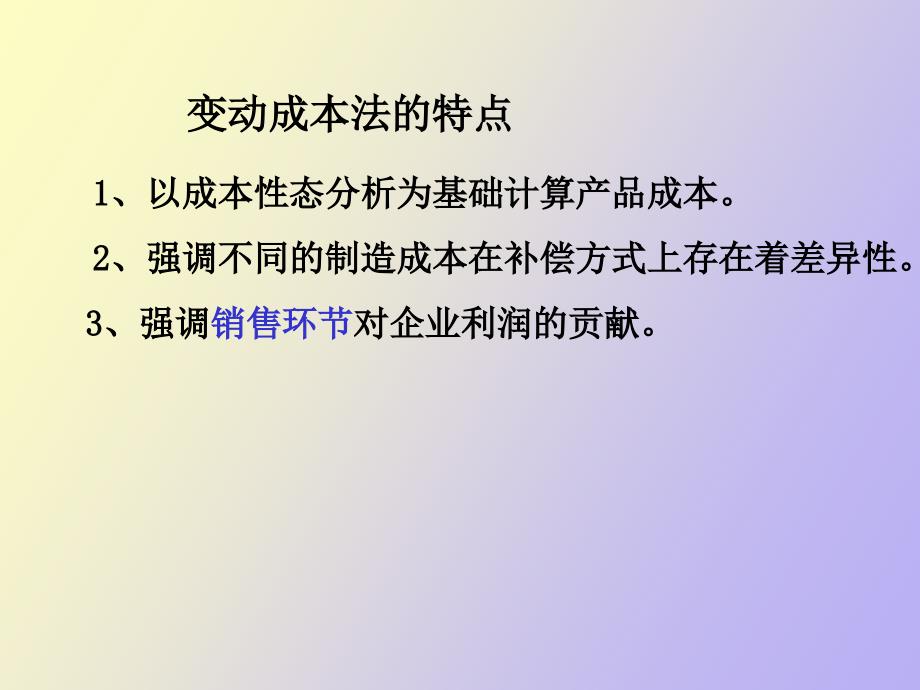 变动成本法的特点

1、以成本性态分析为基础计算产品成本。

2、强调不同的制造成本在补偿方式上存在着差异性。

3、强调销售环节对企业利润的贡献。